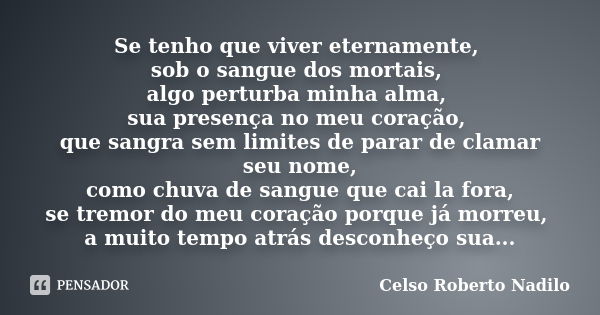 Se tenho que viver eternamente,
sob o sangue dos mortais,
algo perturba minha alma,
sua presença no meu coração,
que sangra sem limites de parar de clamar seu nome,
como chuva de sangue que cai la fora,
se tremor do meu coração porque já morreu,
a muito tempo atrás desconheço sua...

PENSADOR

Celso Roberto Nadilo